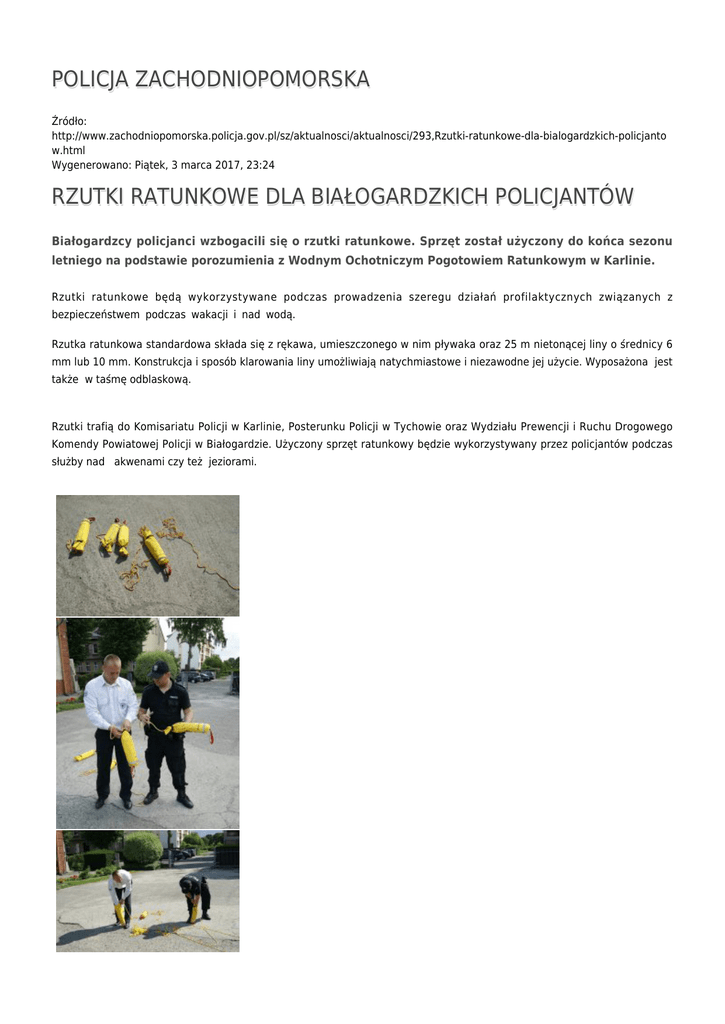 POLICJA ZACHODNIOPOMORSKA

Źródło: http://www.zachodniopomorska.policja.gov.pl/sz/aktualnosci/aktualnosci/293,Rzutki-ratunkowe-dla-bialogardzkich-policjantow.html
Wygenerowano: Piątek, 3 marca 2017, 23:24

RZUTKI RATUNKOWE DLA BIAŁOGARDZKICH POLICJANTÓW

Białogardzcy policjanci wzbogacili się o rzutki ratunkowe. Sprzęt został użyczony do końca sezonu letniego na podstawie porozumienia z Wodnym Ochotniczym Pogotowiem Ratunkowym w Karlinie.

Rzutki ratunkowe będą wykorzystywane podczas prowadzenia szeregu działań profilaktycznych związanych z bezpieczeństwem podczas wakacji i nad wodą.

Rzutka ratunkowa standardowa składa się z rękawa, umieszczonego w nim pływaka oraz 25 m nietonącej liny o średnicy 6 mm lub 10 mm. Konstrukcja i sposób klarowania liny umożliwiają natychmiastowe i niezawodne jej użycie. Wyposażona jest także w taśmę odblaskową.

Rzutki trafią do Komisariatu Policji w Karlinie, Posterunku Policji w Tychowie oraz Wydziału Prewencji i Ruchu Drogowego Komendy Powiatowej Policji w Białogardzie. Użyczony sprzęt ratunkowy będzie wykorzystywany przez policjantów podczas służby nad akwenami czy też jeziorami.